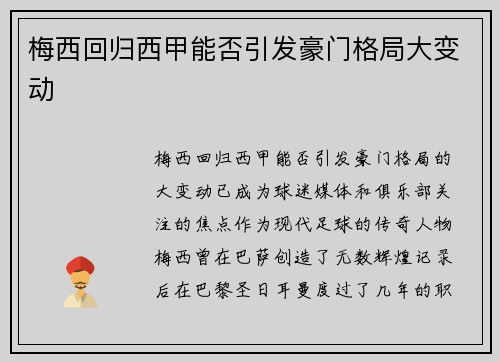 梅西回归西甲能否引发豪门格局大变动

梅西回归西甲能否引发豪门格局的大变动已成为球迷媒体和俱乐部关注的焦点作为现代足球的传奇人物梅西曾在巴萨创造了无数辉煌记录后在巴黎圣日耳曼度过了几年的职